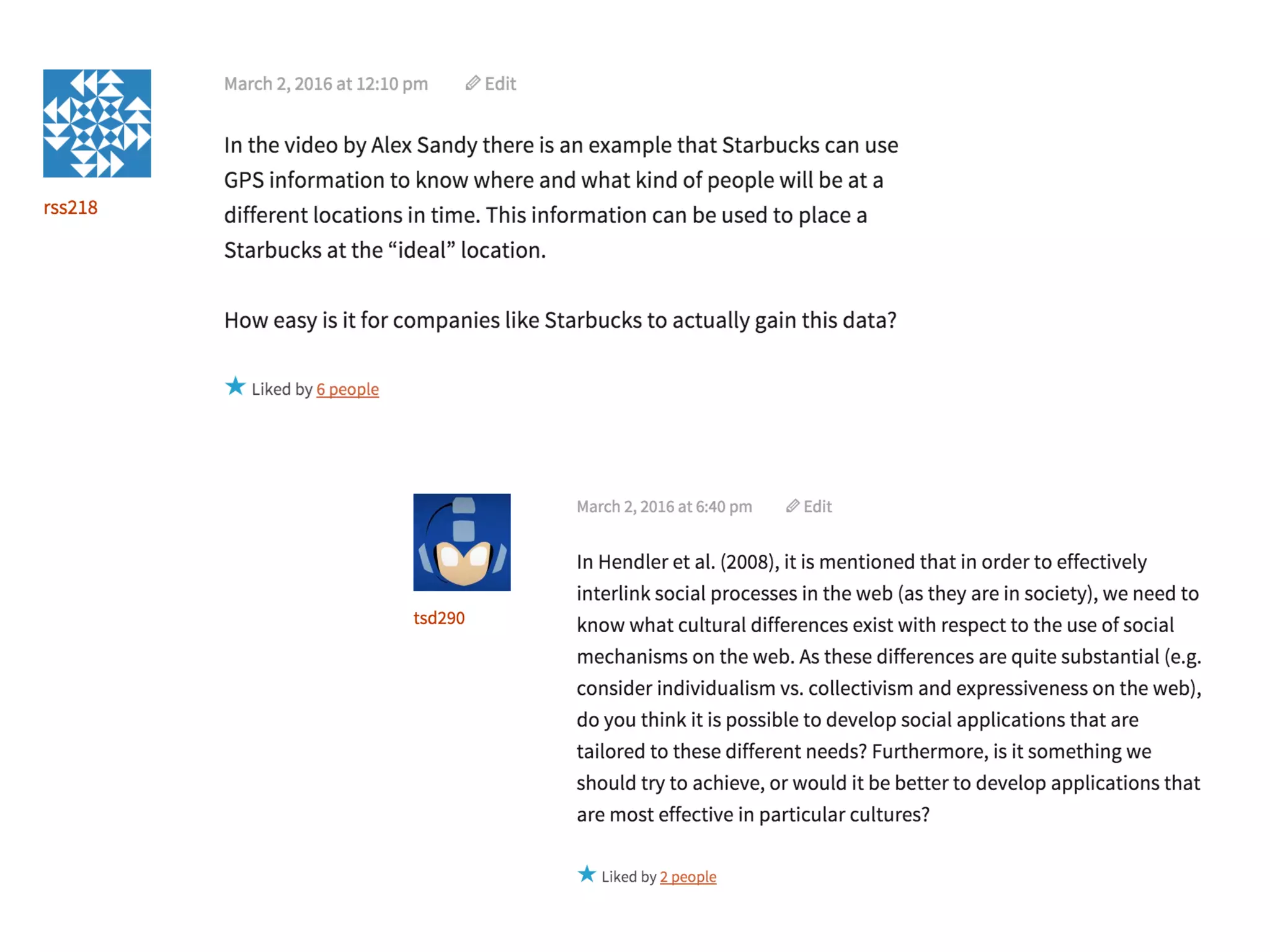 rss218

March 2, 2016 at 12:10 pm Edit

In the video by Alex Sandy there is an example that Starbucks can use GPS information to know where and what kind of people will be at a different locations in time. This information can be used to place a Starbucks at the “ideal” location.

How easy is it for companies like Starbucks to actually gain this data?

Liked by 6 people

tsd290

March 2, 2016 at 6:40 pm Edit

In Hendler et al. (2008), it is mentioned that in order to effectively interlink social processes in the web (as they are in society), we need to know what cultural differences exist with respect to the use of social mechanisms on the web. As these differences are quite substantial (e.g. consider individualism vs. collectivism and expressiveness on the web), do you think it is possible to develop social applications that are tailored to these different needs? Furthermore, is it something we should try to achieve, or would it be better to develop applications that are most effective in particular cultures?

Liked by 2 people